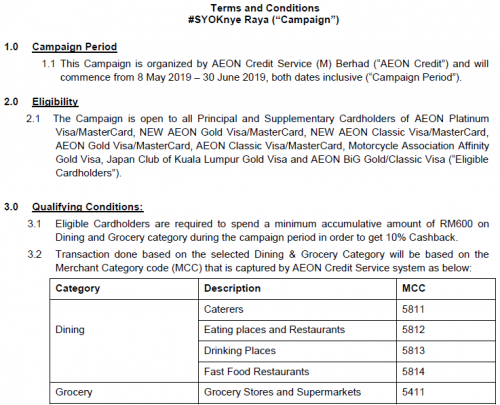 Terms and Conditions
#SYOKnye Raya ("Campaign")

1.0 Campaign Period

1.1 This Campaign is organized by AEON Credit Service (M) Berhad ("AEON Credit") and will commence from 8 May 2019 – 30 June 2019, both dates inclusive ("Campaign Period").

2.0 Eligibility

2.1 The Campaign is open to all Principal and Supplementary Cardholders of AEON Platinum Visa/MasterCard, NEW AEON Gold Visa/MasterCard, NEW AEON Classic Visa/MasterCard, AEON Gold Visa/MasterCard, AEON Classic Visa/MasterCard, Motorcycle Association Affinity Gold Visa, Japan Club of Kuala Lumpur Gold Visa and AEON BiG Gold/Classic Visa ("Eligible Cardholders").

3.0 Qualifying Conditions:

3.1 Eligible Cardholders are required to spend a minimum accumulative amount of RM600 on Dining and Grocery category during the campaign period in order to get 10% Cashback.

3.2 Transaction done based on the selected Dining & Grocery Category will be based on the Merchant Category code (MCC) that is captured by AEON Credit Service system as below:

| Category | Description | MCC |
|---|---|---|
| Dining | Caterers | 5811 |
| | Eating places and Restaurants | 5812 |
| | Drinking Places | 5813 |
| | Fast Food Restaurants | 5814 |
| Grocery | Grocery Stores and Supermarkets | 5411 |